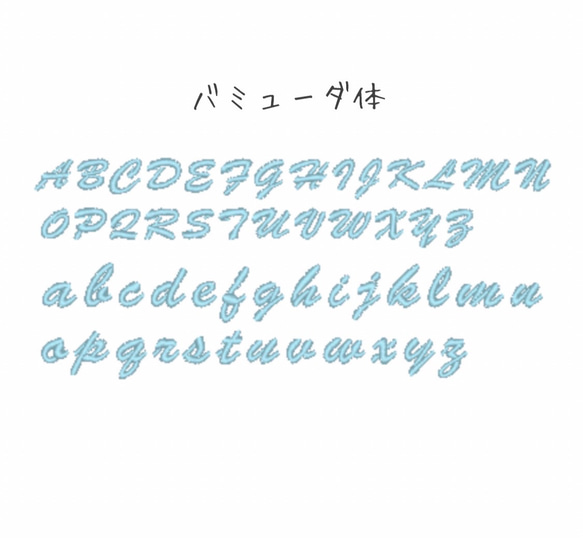 バミューダ体

ABCDEFGHIJKLMN
OPQRSTUVWXYZ
abcdefghijklmn
opqrstuvwxyz